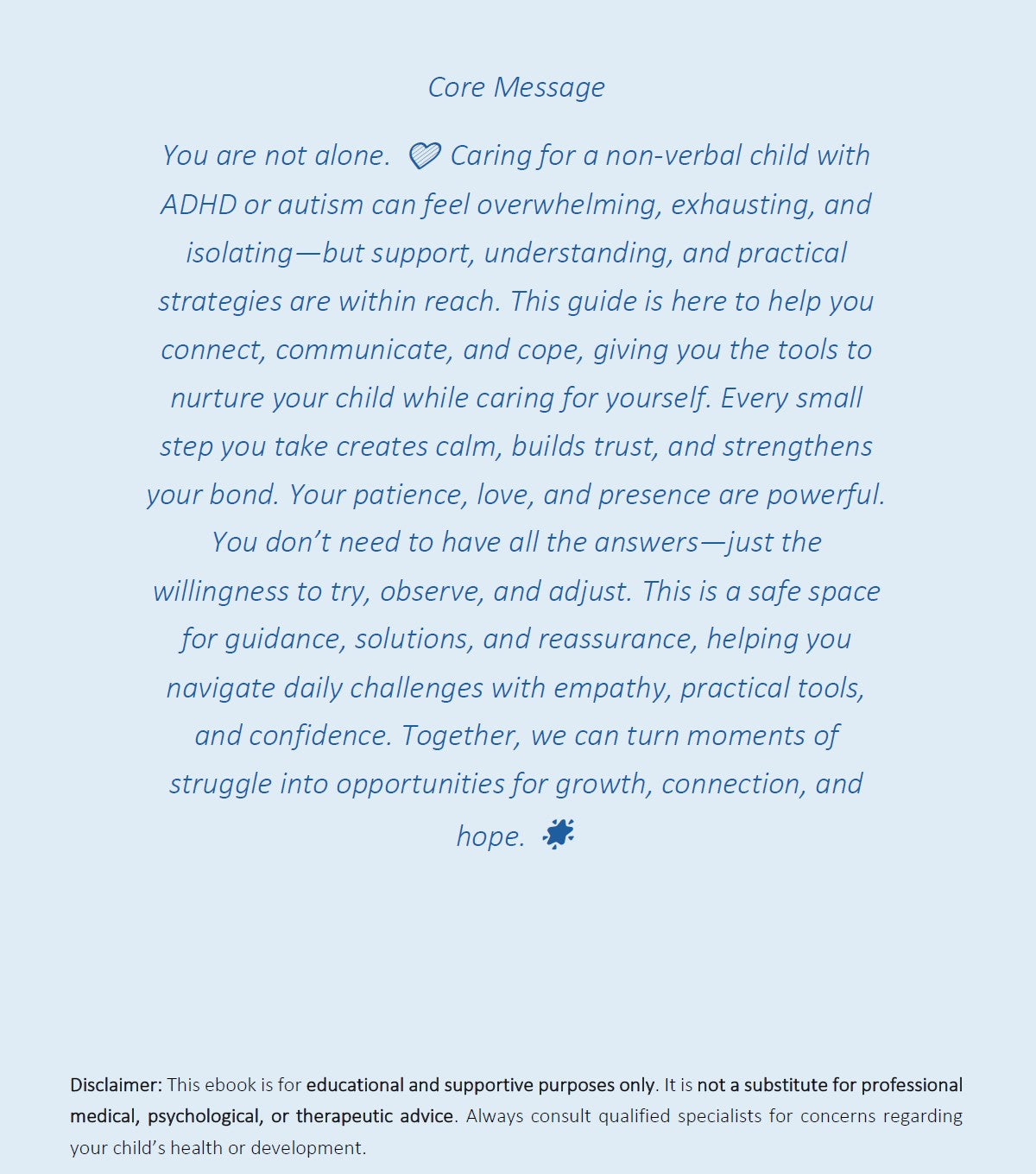 Core Message

You are not alone. Caring for a non-verbal child with ADHD or autism can feel overwhelming, exhausting, and isolating—but support, understanding, and practical strategies are within reach. This guide is here to help you connect, communicate, and cope, giving you the tools to nurture your child while caring for yourself. Every small step you take creates calm, builds trust, and strengthens your bond. Your patience, love, and presence are powerful. You don't need to have all the answers—just the willingness to try, observe, and adjust. This is a safe space for guidance, solutions, and reassurance, helping you navigate daily challenges with empathy, practical tools, and confidence. Together, we can turn moments of struggle into opportunities for growth, connection, and hope.

Disclaimer: This ebook is for educational and supportive purposes only. It is not a substitute for professional medical, psychological, or therapeutic advice. Always consult qualified specialists for concerns regarding your child's health or development.